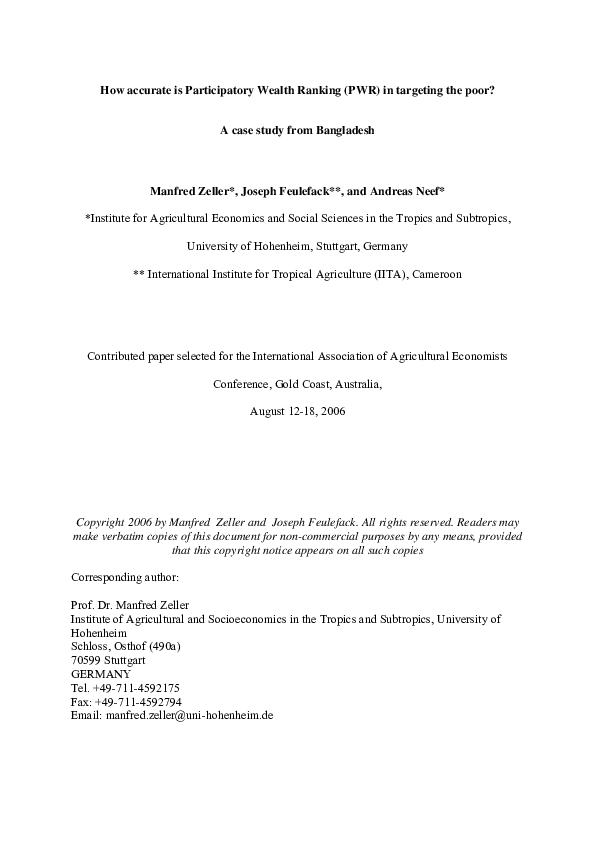 How accurate is Participatory Wealth Ranking (PWR) in targeting the poor?

A case study from Bangladesh

Manfred Zeller*, Joseph Feulefack**, and Andreas Neef*

*Institute for Agricultural Economics and Social Sciences in the Tropics and Subtropics,

University of Hohenheim, Stuttgart, Germany

** International Institute for Tropical Agriculture (IITA), Cameroon

Contributed paper selected for the International Association of Agricultural Economists

Conference, Gold Coast, Australia,

August 12-18, 2006

Copyright 2006 by Manfred Zeller and Joseph Feulefack. All rights reserved. Readers may make verbatim copies of this document for non-commercial purposes by any means, provided that this copyright notice appears on all such copies

Corresponding author:

Prof. Dr. Manfred Zeller
Institute of Agricultural and Socioeconomics in the Tropics and Subtropics, University of Hohenheim
Schloss, Osthof (490a)
70599 Stuttgart
GERMANY
Tel. +49-711-4592175
Fax: +49-711-4592794
Email: manfred.zeller@uni-hohenheim.de